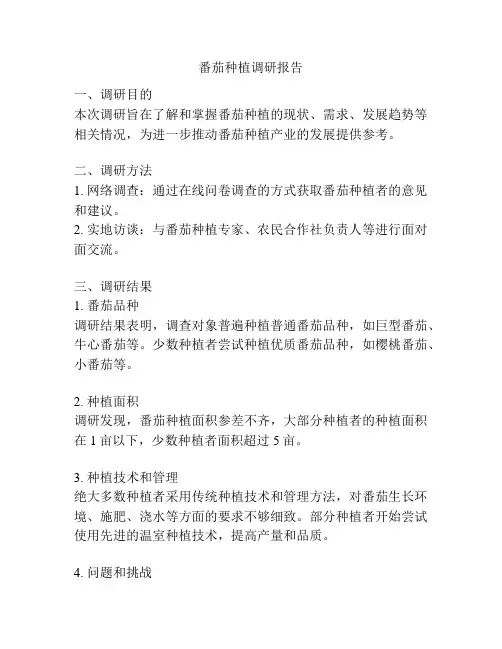 番茄种植调研报告

一、调研目的
本次调研旨在了解和掌握番茄种植的现状、需求、发展趋势等相关情况，为进一步推动番茄种植产业的发展提供参考。

二、调研方法
1. 网络调查：通过在线问卷调查的方式获取番茄种植者的意见和建议。
2. 实地访谈：与番茄种植专家、农民合作社负责人等进行面对面交流。

三、调研结果
1. 番茄品种
调研结果表明，调查对象普遍种植普通番茄品种，如巨型番茄、牛心番茄等。少数种植者尝试种植优质番茄品种，如樱桃番茄、小番茄等。

2. 种植面积
调研发现，番茄种植面积参差不齐，大部分种植者的种植面积在 1 亩以下，少数种植者面积超过 5 亩。

3. 种植技术和管理
绝大多数种植者采用传统种植技术和管理方法，对番茄生长环境、施肥、浇水等方面的要求不够细致。部分种植者开始尝试使用先进的温室种植技术，提高产量和品质。

4. 问题和挑战